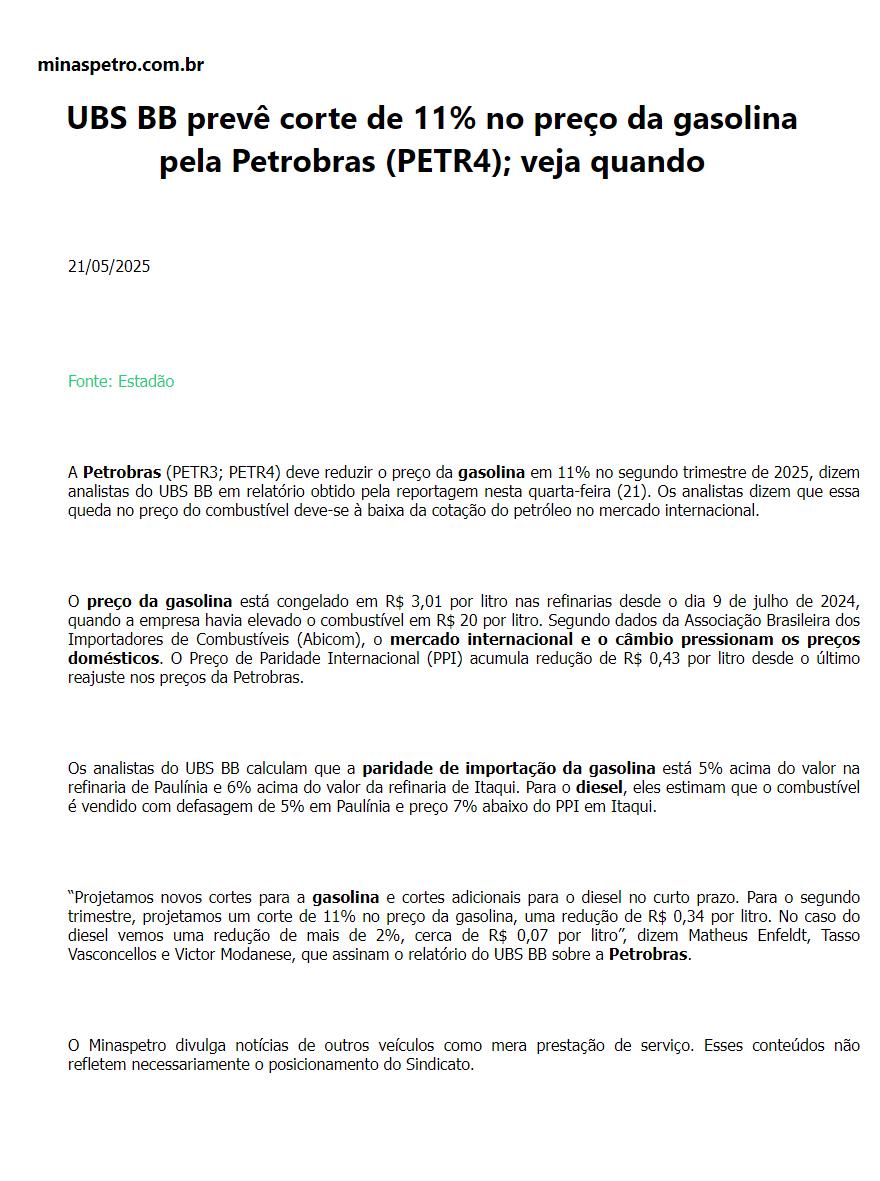 minaspetro.com.br

UBS BB prevê corte de 11% no preço da gasolina pela Petrobras (PETR4); veja quando

21/05/2025

Fonte: Estadão

A Petrobras (PETR3; PETR4) deve reduzir o preço da gasolina em 11% no segundo trimestre de 2025, dizem analistas do UBS BB em relatório obtido pela reportagem nesta quarta-feira (21). Os analistas dizem que essa queda no preço do combustível deve-se à baixa da cotação do petróleo no mercado internacional.

O preço da gasolina está congelado em R$ 3,01 por litro nas refinarias desde o dia 9 de julho de 2024, quando a empresa havia elevado o combustível em R$ 20 por litro. Segundo dados da Associação Brasileira dos Importadores de Combustíveis (Abicom), o mercado internacional e o câmbio pressionam os preços domésticos. O Preço de Paridade Internacional (PPI) acumula redução de R$ 0,43 por litro desde o último reajuste nos preços da Petrobras.

Os analistas do UBS BB calculam que a paridade de importação da gasolina está 5% acima do valor na refinaria de Paulínia e 6% acima do valor da refinaria de Itaqui. Para o diesel, eles estimam que o combustível é vendido com defasagem de 5% em Paulínia e preço 7% abaixo do PPI em Itaqui.

“Projetamos novos cortes para a gasolina e cortes adicionais para o diesel no curto prazo. Para o segundo trimestre, projetamos um corte de 11% no preço da gasolina, uma redução de R$ 0,34 por litro. No caso do diesel vemos uma redução de mais de 2%, cerca de R$ 0,07 por litro”, dizem Matheus Enfeldt, Tasso Vasconcellos e Victor Modanese, que assinam o relatório do UBS BB sobre a Petrobras.

O Minaspetro divulga notícias de outros veículos como mera prestação de serviço. Esses conteúdos não refletem necessariamente o posicionamento do Sindicato.